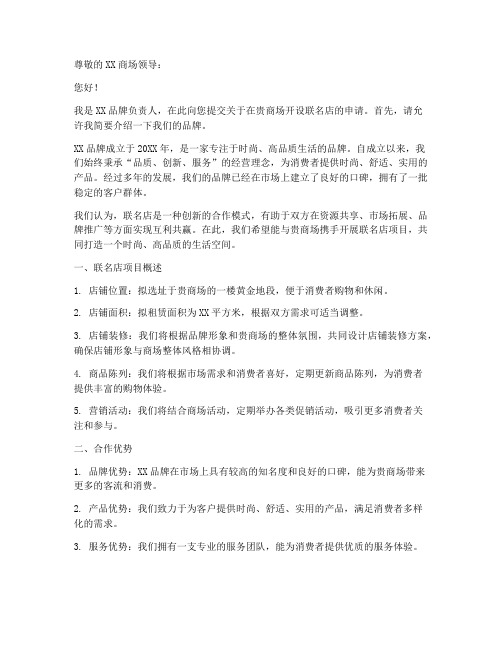 尊敬的XX商场领导：

您好！

我是XX品牌负责人，在此向您提交关于在贵商场开设联名店的申请。首先，请允许我简要介绍一下我们的品牌。

XX品牌成立于20XX年，是一家专注于时尚、高品质生活的品牌。自成立以来，我们始终秉承“品质、创新、服务”的经营理念，为消费者提供时尚、舒适、实用的产品。经过多年的发展，我们的品牌已经在市场上建立了良好的口碑，拥有了一批稳定的客户群体。

我们认为，联名店是一种创新的合作模式，有助于双方在资源共享、市场拓展、品牌推广等方面实现互利共赢。在此，我们希望能与贵商场携手开展联名店项目，共同打造一个时尚、高品质的生活空间。

一、联名店项目概述

1. 店铺位置：拟选址于贵商场的一楼黄金地段，便于消费者购物和休闲。

2. 店铺面积：拟租赁面积为XX平方米，根据双方需求可适当调整。

3. 店铺装修：我们将根据品牌形象和贵商场的整体氛围，共同设计店铺装修方案，确保店铺形象与商场整体风格相协调。

4. 商品陈列：我们将根据市场需求和消费者喜好，定期更新商品陈列，为消费者提供丰富的购物体验。

5. 营销活动：我们将结合商场活动，定期举办各类促销活动，吸引更多消费者关注和参与。

二、合作优势

1. 品牌优势：XX品牌在市场上具有较高的知名度和良好的口碑，能为贵商场带来更多的客流和消费。

2. 产品优势：我们致力于为客户提供时尚、舒适、实用的产品，满足消费者多样化的需求。

3. 服务优势：我们拥有一支专业的服务团队，能为消费者提供优质的服务体验。